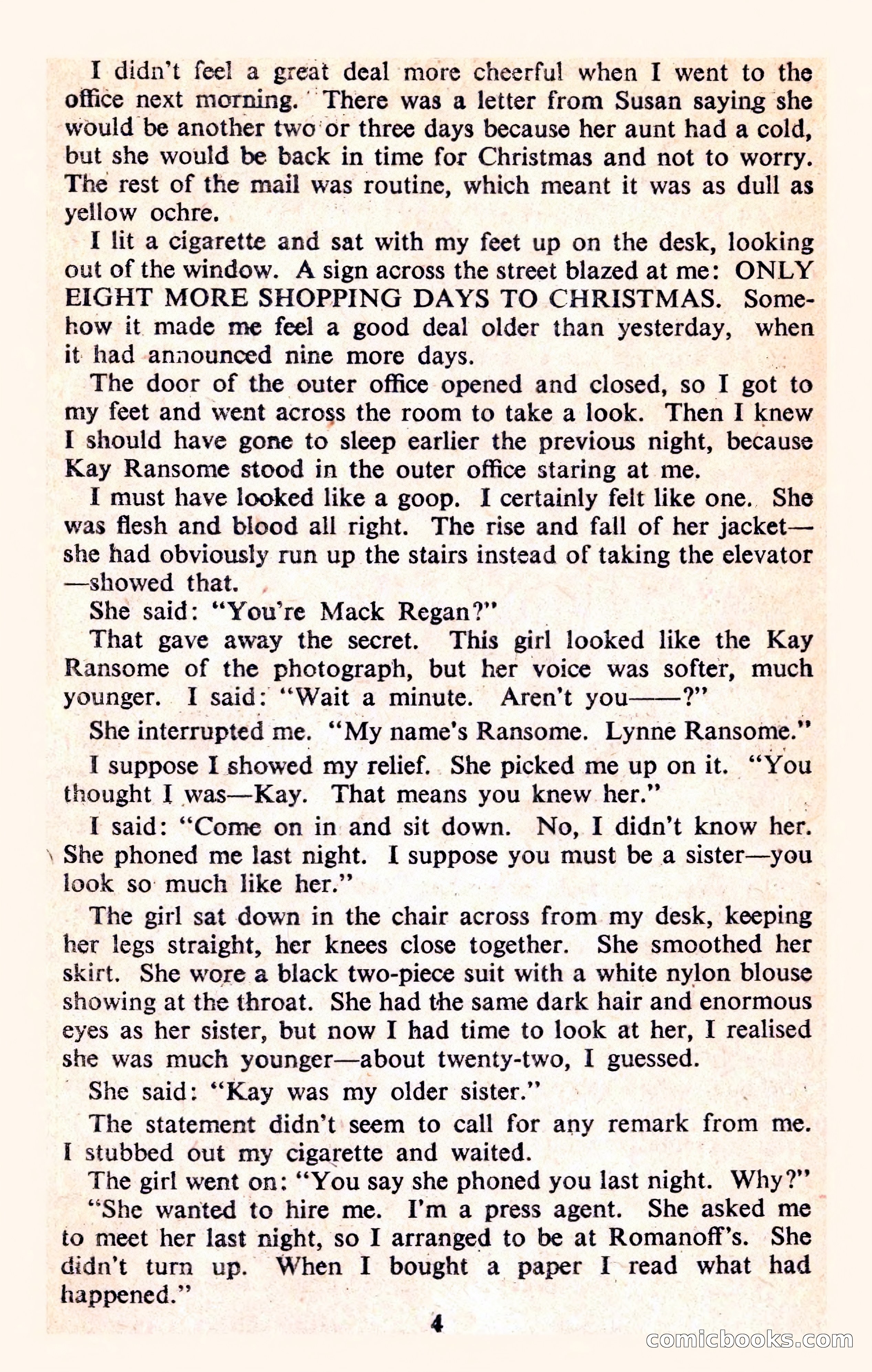 I didn't feel a great deal more cheerful when I went to the office next morning. There was a letter from Susan saying she would be another two or three days because her aunt had a cold, but she would be back in time for Christmas and not to worry. The rest of the mail was routine, which meant it was as dull as yellow ochre.

I lit a cigarette and sat with my feet up on the desk, looking out of the window. A sign across the street blazed at me: ONLY EIGHT MORE SHOPPING DAYS TO CHRISTMAS. Somehow it made me feel a good deal older than yesterday, when it had announced nine more days.

The door of the outer office opened and closed, so I got to my feet and went across the room to take a look. Then I knew I should have gone to sleep earlier the previous night, because Kay Ransome stood in the outer office staring at me.

I must have looked like a goop. I certainly felt like one. She was flesh and blood all right. The rise and fall of her jacket—she had obviously run up the stairs instead of taking the elevator—showed that.

She said: "You're Mack Regan?"

That gave away the secret. This girl looked like the Kay Ransome of the photograph, but her voice was softer, much younger. I said: "Wait a minute. Aren't you——?"

She interrupted me. "My name's Ransome. Lynne Ransome."

I suppose I showed my relief. She picked me up on it. "You thought I was—Kay. That means you knew her."

I said: "Come on in and sit down. No, I didn't know her. She phoned me last night. I suppose you must be a sister—you look so much like her."

The girl sat down in the chair across from my desk, keeping her legs straight, her knees close together. She smoothed her skirt. She wore a black two-piece suit with a white nylon blouse showing at the throat. She had the same dark hair and enormous eyes as her sister, but now I had time to look at her, I realised she was much younger—about twenty-two, I guessed.

She said: "Kay was my older sister."

The statement didn't seem to call for any remark from me. I stubbed out my cigarette and waited.

The girl went on: "You say she phoned you last night. Why?"

"She wanted to hire me. I'm a press agent. She asked me to meet her last night, so I arranged to be at Romanoff's. She didn't turn up. When I bought a paper I read what had happened."

4

comicbooks.com